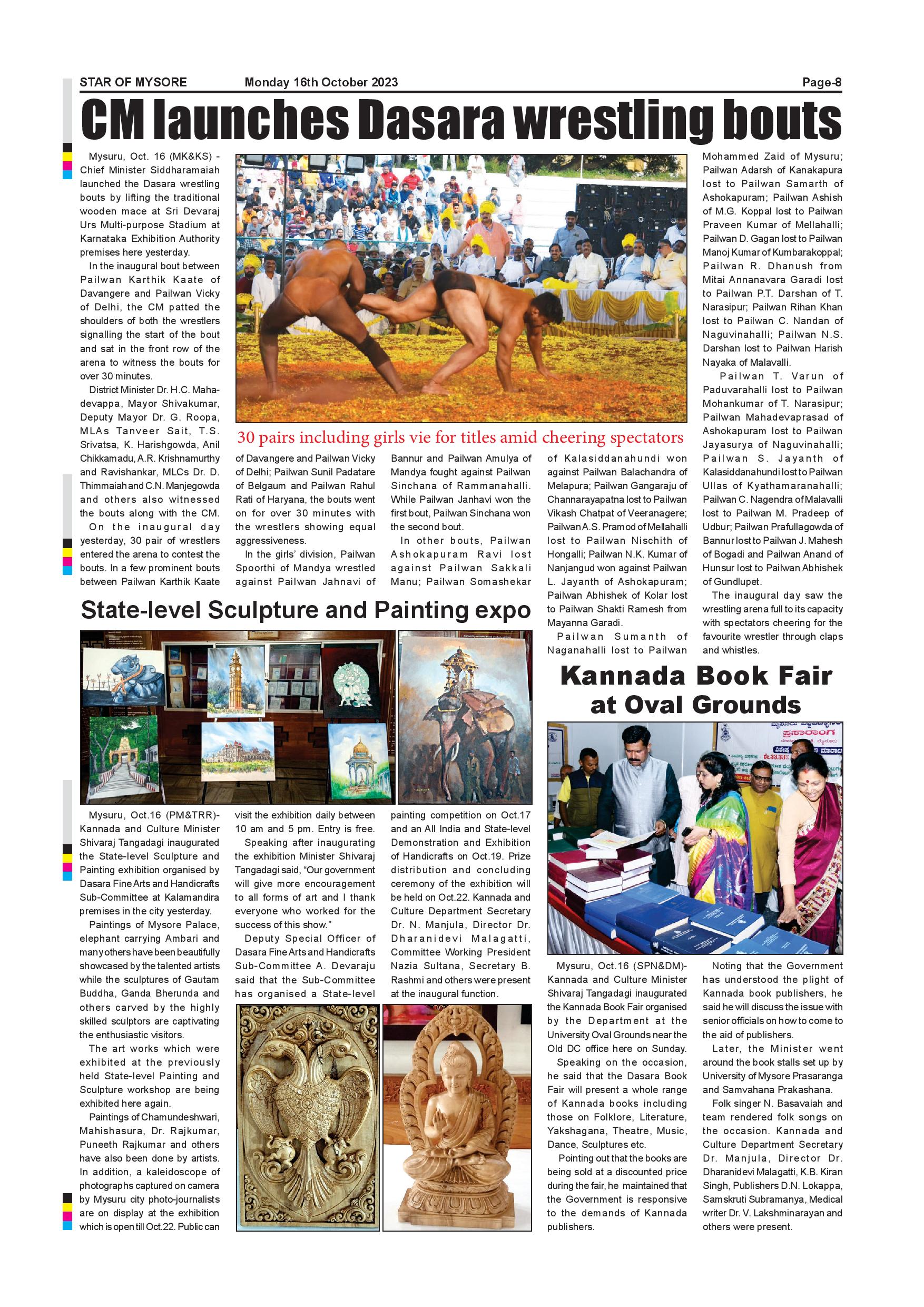 STAR OF MYSORE Monday 16th October 2023 Page-8

CM launches Dasara wrestling bouts

Mysuru, Oct. 16 (MK&KS) - Chief Minister Siddharamaiah launched the Dasara wrestling bouts by lifting the traditional wooden mace at Sri Devaraj Urs Multi-purpose Stadium at Karnataka Exhibition Authority premises here yesterday.

In the inaugural bout between Pailwan Karthik Kaate of Davangere and Pailwan Vicky of Delhi, the CM patted the shoulders of both the wrestlers signalling the start of the bout and sat in the front row of the arena to witness the bouts for over 30 minutes.

District Minister Dr. H.C. Mahadevappa, Mayor Shivakumar, Deputy Mayor Dr. G. Roopa, MLAs Tanveer Sait, T.S. Srivatsa, K. Harishgowda, Anil Chikkamadu, A.R. Krishnamurthy and Ravishankar, MLCs Dr. D. Thimmaiah and C.N. Manjegowda and others also witnessed the bouts along with the CM.

On the inaugural day yesterday, 30 pair of wrestlers entered the arena to contest the bouts. In a few prominent bouts between Pailwan Karthik Kaate

30 pairs including girls vie for titles amid cheering spectators

of Davangere and Pailwan Vicky of Delhi; Pailwan Sunil Padatare of Belgaum and Pailwan Rahul Rati of Haryana, the bouts went on for over 30 minutes with the wrestlers showing equal aggressiveness.

In the girls' division, Pailwan Spoorthi of Mandya wrestled against Pailwan Jahnavi of Bannur and Pailwan Amulya of Mandya fought against Pailwan Sinchana of Rammanahalli. While Pailwan Janhavi won the first bout, Pailwan Sinchana won the second bout.

In other bouts, Pailwan Ashokapuram Ravi lost against Pailwan Sakkali Manu; Pailwan Somashekar of Kalasiddanahundi won against Pailwan Balachandra of Melapura; Pailwan Gangaraju of Channarayapatna lost to Pailwan Vikash Chatpat of Veeranagere; Pailwan A.S. Pramod of Mellahalli lost to Pailwan Nischith of Hongalli; Pailwan N.K. Kumar of Nanjangud won against Pailwan L. Jayanth of Ashokapuram; Pailwan Abhishek of Kolar lost to Pailwan Shakti Ramesh from Mayanna Garadi.

Pailwan Sumanth of Naganahalli lost to Pailwan Mohammed Zaid of Mysuru; Pailwan Adarsh of Kanakapura lost to Pailwan Samarth of Ashokapuram; Pailwan Ashish of M.G. Koppal lost to Pailwan Praveen Kumar of Mellahalli; Pailwan D. Gagan lost to Pailwan Manoj Kumar of Kumbarakoppal; Pailwan R. Dhanush from Mitai Annanavara Garadi lost to Pailwan P.T. Darshan of T. Narasipur; Pailwan Rihan Khan lost to Pailwan C. Nandan of Naguvinahalli; Pailwan N.S. Darshan lost to Pailwan Harish Nayaka of Malavalli.

Pailwan T. Varun of Paduvarahalli lost to Pailwan Mohankumar of T. Narasipur; Pailwan Mahadevaprasad of Ashokapuram lost to Pailwan Jayasurya of Naguvinahalli; Pailwan S. Jayanth of Kalasiddanahundi lost to Pailwan Ullas of Kyathamaranahalli; Pailwan C. Nagendra of Malavalli lost to Pailwan M. Pradeep of Udbur; Pailwan Prafullagowda of Bannur lost to Pailwan J. Mahesh of Bogadi and Pailwan Anand of Hunsur lost to Pailwan Abhishek of Gundlupet.

The inaugural day saw the wrestling arena full to its capacity with spectators cheering for the favourite wrestler through claps and whistles.

State-level Sculpture and Painting expo

Mysuru, Oct.16 (PM&TRR)- Kannada and Culture Minister Shivaraj Tangadagi inaugurated the State-level Sculpture and Painting exhibition organised by Dasara Fine Arts and Handicrafts Sub-Committee at Kalamandira premises in the city yesterday.

Paintings of Mysore Palace, elephant carrying Ambari and many others have been beautifully showcased by the talented artists while the sculptures of Gautam Buddha, Ganda Bherunda and others carved by the highly skilled sculptors are captivating the enthusiastic visitors.

The art works which were exhibited at the previously held State-level Painting and Sculpture workshop are being exhibited here again.

Paintings of Chamundeshwari, Mahishasura, Dr. Rajkumar, Puneeth Rajkumar and others have also been done by artists. In addition, a kaleidoscope of photographs captured on camera by Mysuru city photo-journalists are on display at the exhibition which is open till Oct.22. Public can visit the exhibition daily between 10 am and 5 pm. Entry is free.

Speaking after inaugurating the exhibition Minister Shivaraj Tangadagi said, "Our government will give more encouragement to all forms of art and I thank everyone who worked for the success of this show."

Deputy Special Officer of Dasara Fine Arts and Handicrafts Sub-Committee A. Devaraju said that the Sub-Committee has organised a State-level painting competition on Oct.17 and an All India and State-level Demonstration and Exhibition of Handicrafts on Oct.19. Prize distribution and concluding ceremony of the exhibition will be held on Oct.22. Kannada and Culture Department Secretary Dr. N. Manjula, Director Dr. Dharanidevi Malagatti, Committee Working President Nazia Sultana, Secretary B. Rashmi and others were present at the inaugural function.

Kannada Book Fair at Oval Grounds

Mysuru, Oct.16 (SPN&DM)- Kannada and Culture Minister Shivaraj Tangadagi inaugurated the Kannada Book Fair organised by the Department at the University Oval Grounds near the Old DC office here on Sunday.

Speaking on the occasion, he said that the Dasara Book Fair will present a whole range of Kannada books including those on Folklore, Literature, Yakshagana, Theatre, Music, Dance, Sculptures etc.

Pointing out that the books are being sold at a discounted price during the fair, he maintained that the Government is responsive to the demands of Kannada publishers.

Noting that the Government has understood the plight of Kannada book publishers, he said he will discuss the issue with senior officials on how to come to the aid of publishers.

Later, the Minister went around the book stalls set up by University of Mysore Prasaranga and Samvahana Prakashana.

Folk singer N. Basavaiah and team rendered folk songs on the occasion. Kannada and Culture Department Secretary Dr. Manjula, Director Dr. Dharanidevi Malagatti, K.B. Kiran Singh, Publishers D.N. Lokappa, Samskruti Subramanya, Medical writer Dr. V. Lakshminarayan and others were present.